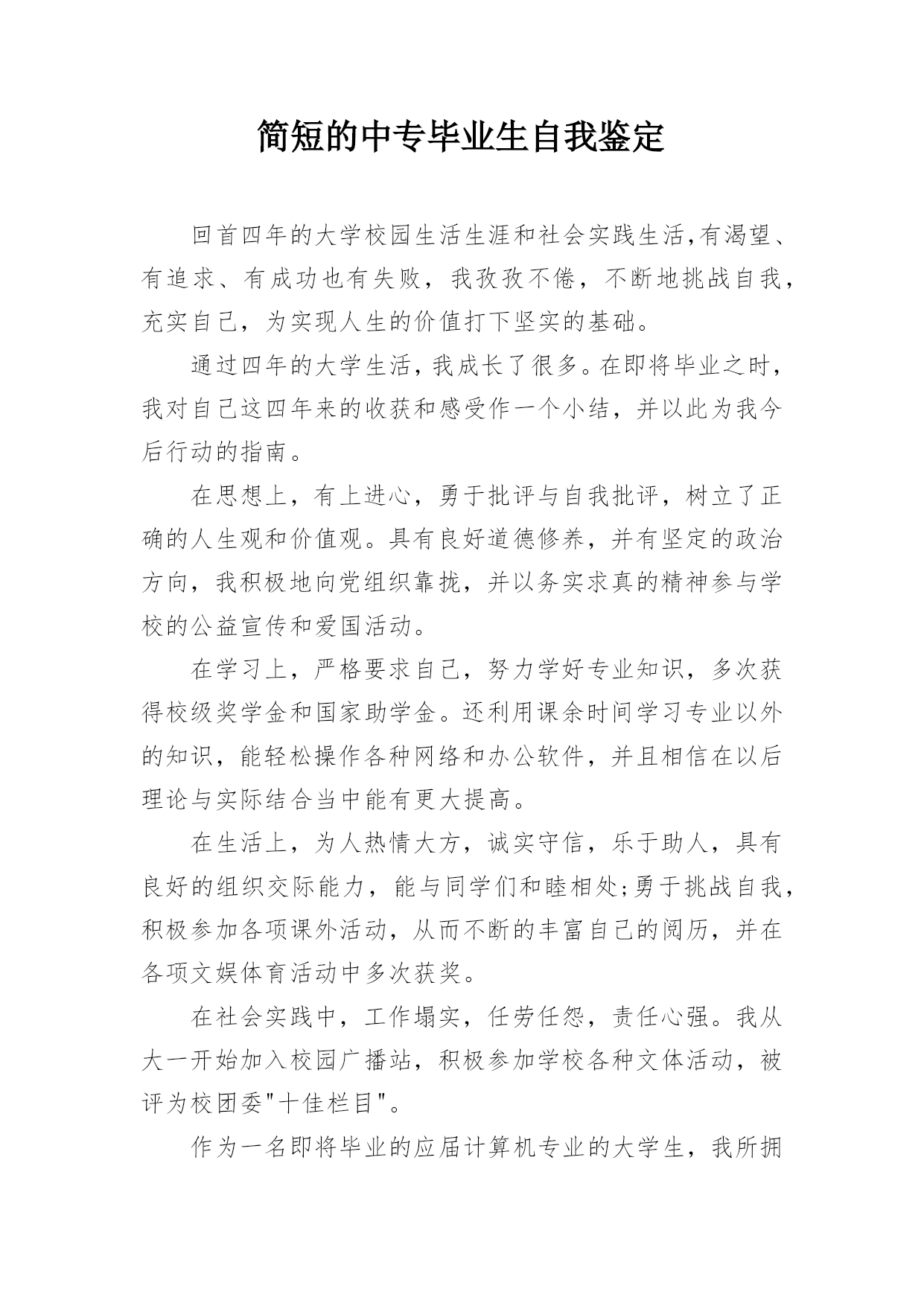 简短的中专毕业生自我鉴定

回首四年的大学校园生活生涯和社会实践生活,有渴望、有追求、有成功也有失败，我孜孜不倦，不断地挑战自我，充实自己，为实现人生的价值打下坚实的基础。

通过四年的大学生活，我成长了很多。在即将毕业之时，我对自己这四年来的收获和感受作一个小结，并以此为我今后行动的指南。

在思想上，有上进心，勇于批评与自我批评，树立了正确的人生观和价值观。具有良好道德修养，并有坚定的政治方向，我积极地向党组织靠拢，并以务实求真的精神参与学校的公益宣传和爱国活动。

在学习上，严格要求自己，努力学好专业知识，多次获得校级奖学金和国家助学金。还利用课余时间学习专业以外的知识，能轻松操作各种网络和办公软件，并且相信在以后理论与实际结合当中能有更大提高。

在生活上，为人热情大方，诚实守信，乐于助人，具有良好的组织交际能力，能与同学们和睦相处;勇于挑战自我，积极参加各项课外活动，从而不断的丰富自己的阅历，并在各项文娱体育活动中多次获奖。

在社会实践中，工作塌实，任劳任怨，责任心强。我从大一开始加入校园广播站，积极参加学校各种文体活动，被评为校团委"十佳栏目"。

作为一名即将毕业的应届计算机专业的大学生，我所拥